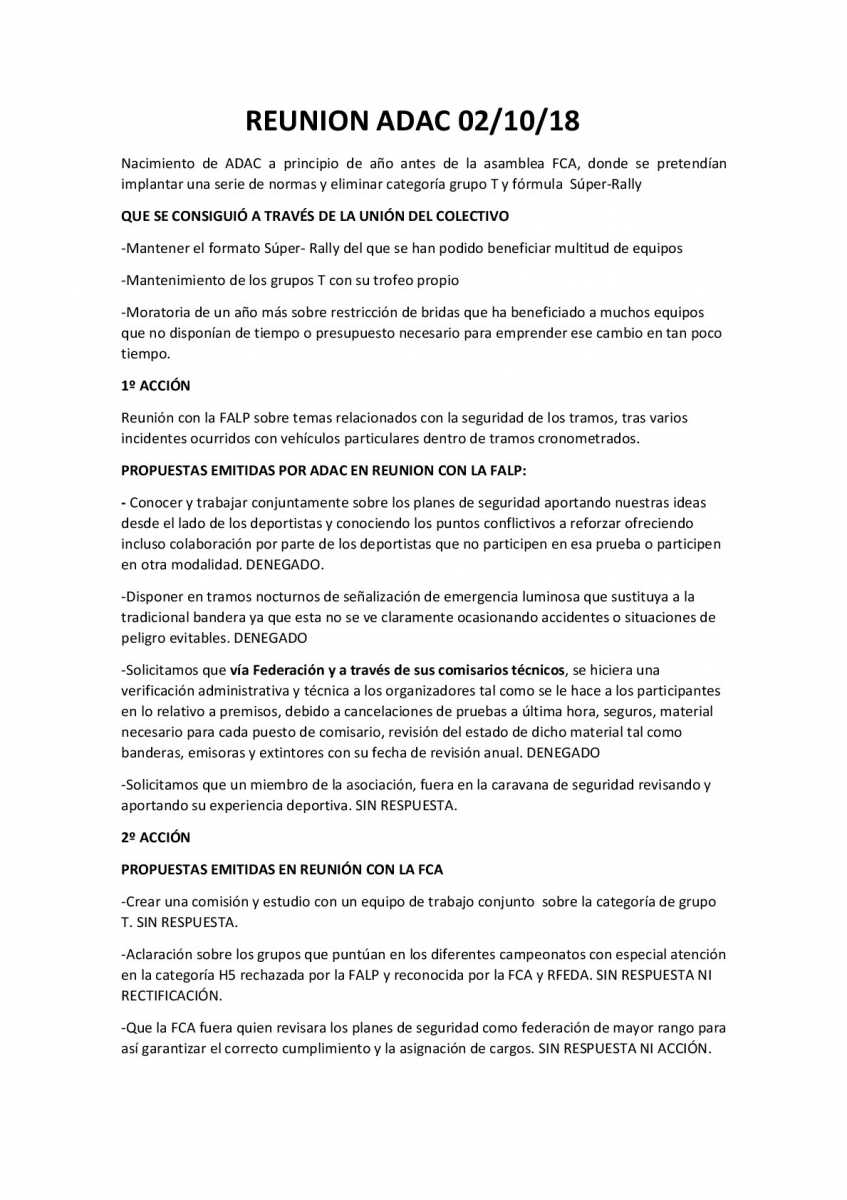 REUNION ADAC 02/10/18

Nacimiento de ADAC a principio de año antes de la asamblea FCA, donde se pretendían implantar una serie de normas y eliminar categoría grupo T y fórmula Súper-Rally

QUE SE CONSIGUIÓ A TRAVÉS DE LA UNIÓN DEL COLECTIVO

-Mantener el formato Súper- Rally del que se han podido beneficiar multitud de equipos

-Mantenimiento de los grupos T con su trofeo propio

-Moratoria de un año más sobre restricción de bridas que ha beneficiado a muchos equipos que no disponían de tiempo o presupuesto necesario para emprender ese cambio en tan poco tiempo.

1º ACCIÓN

Reunión con la FALP sobre temas relacionados con la seguridad de los tramos, tras varios incidentes ocurridos con vehículos particulares dentro de tramos cronometrados.

PROPUESTAS EMITIDAS POR ADAC EN REUNION CON LA FALP:

- Conocer y trabajar conjuntamente sobre los planes de seguridad aportando nuestras ideas desde el lado de los deportistas y conociendo los puntos conflictivos a reforzar ofreciendo incluso colaboración por parte de los deportistas que no participen en esa prueba o participen en otra modalidad. DENEGADO.

-Disponer en tramos nocturnos de señalización de emergencia luminosa que sustituya a la tradicional bandera ya que esta no se ve claramente ocasionando accidentes o situaciones de peligro evitables. DENEGADO

-Solicitamos que vía Federación y a través de sus comisarios técnicos, se hiciera una verificación administrativa y técnica a los organizadores tal como se le hace a los participantes en lo relativo a premisos, debido a cancelaciones de pruebas a última hora, seguros, material necesario para cada puesto de comisario, revisión del estado de dicho material tal como banderas, emisoras y extintores con su fecha de revisión anual. DENEGADO

-Solicitamos que un miembro de la asociación, fuera en la caravana de seguridad revisando y aportando su experiencia deportiva. SIN RESPUESTA.

2º ACCIÓN

PROPUESTAS EMITIDAS EN REUNIÓN CON LA FCA

-Crear una comisión y estudio con un equipo de trabajo conjunto sobre la categoría de grupo T. SIN RESPUESTA.

-Aclaración sobre los grupos que puntúan en los diferentes campeonatos con especial atención en la categoría H5 rechazada por la FALP y reconocida por la FCA y RFEDA. SIN RESPUESTA NI RECTIFICACIÓN.

-Que la FCA fuera quien revisara los planes de seguridad como federación de mayor rango para así garantizar el correcto cumplimiento y la asignación de cargos. SIN RESPUESTA NI ACCIÓN.